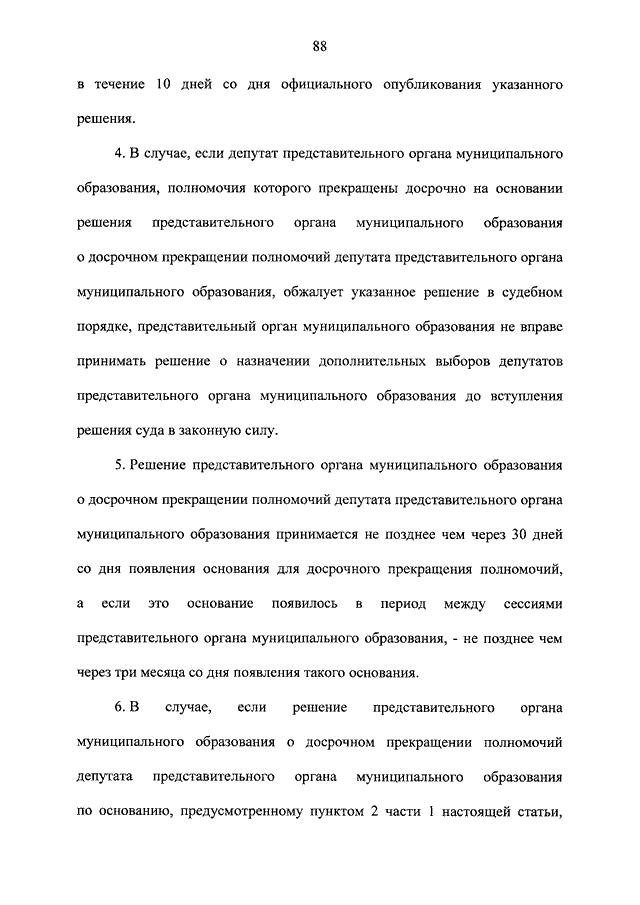 88

в течение 10 дней со дня официального опубликования указанного решения.

4. В случае, если депутат представительного органа муниципального образования, полномочия которого прекращены досрочно на основании решения представительного органа муниципального образования о досрочном прекращении полномочий депутата представительного органа муниципального образования, обжалует указанное решение в судебном порядке, представительный орган муниципального образования не вправе принимать решение о назначении дополнительных выборов депутатов представительного органа муниципального образования до вступления решения суда в законную силу.

5. Решение представительного органа муниципального образования о досрочном прекращении полномочий депутата представительного органа муниципального образования принимается не позднее чем через 30 дней со дня появления основания для досрочного прекращения полномочий, а если это основание появилось в период между сессиями представительного органа муниципального образования, - не позднее чем через три месяца со дня появления такого основания.

6. В случае, если решение представительного органа муниципального образования о досрочном прекращении полномочий депутата представительного органа муниципального образования по основанию, предусмотренному пунктом 2 части 1 настоящей статьи,